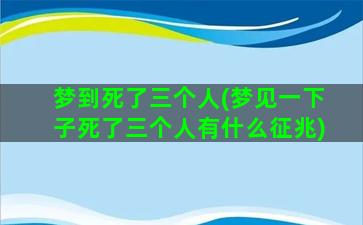 梦到死了三个人(梦见一下子死了三个人有什么征兆)